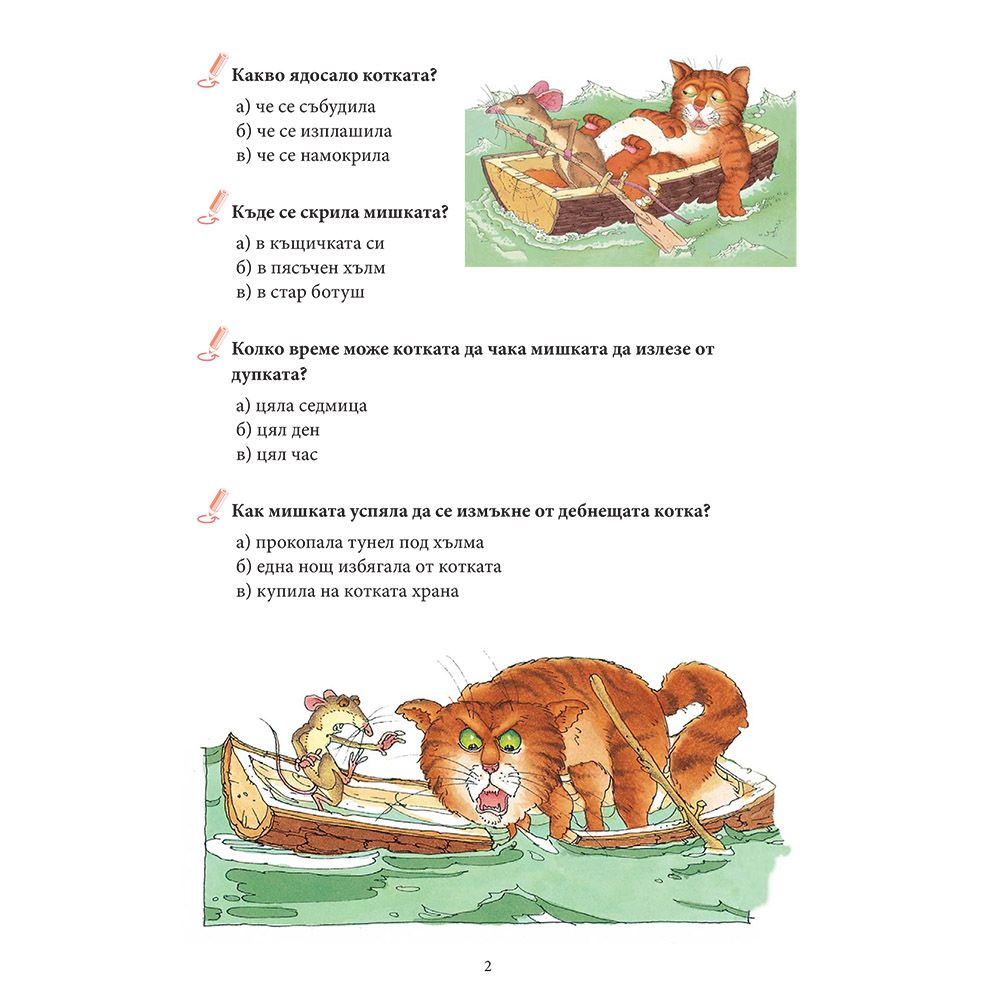 Какво ядосало котката?

а) че се събудила
б) че се изплашила
в) че се намокрила

Къде се скрила мишката?

а) в къщичката си
б) в пясъчен хълм
в) в стар ботуш

Колко време може котката да чака мишката да излезе от дупката?

а) цяла седмица
б) цял ден
в) цял час

Как мишката успяла да се измъкне от дебнещата котка?

а) прокопала тунел под хълма
б) една нощ избягала от котката
в) купила на котката храна

2